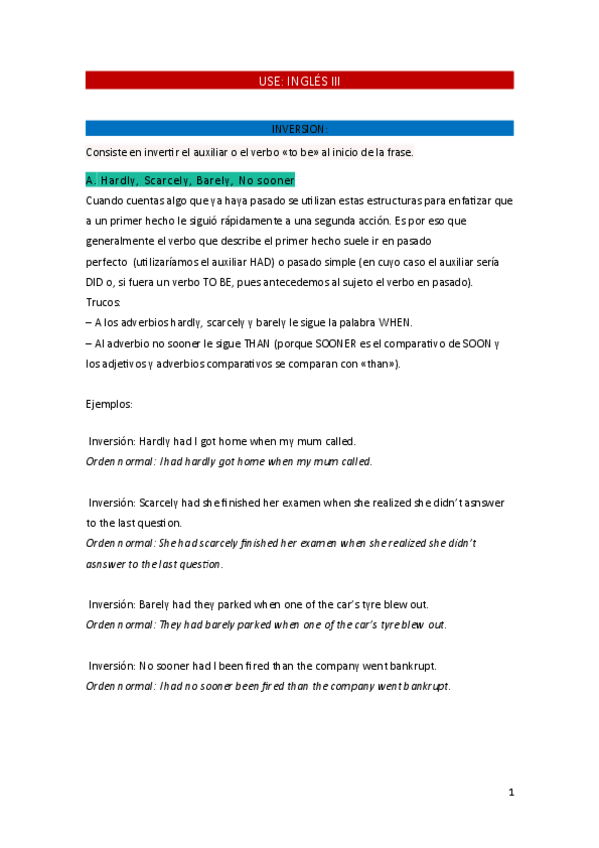 USE: INGLÉS III

INVERSION:

Consiste en invertir el auxiliar o el verbo «to be» al inicio de la frase.

A. Hardly, Scarcely, Barely, No sooner

Cuando cuentas algo que ya haya pasado se utilizan estas estructuras para enfatizar que a un primer hecho le siguió rápidamente a una segunda acción. Es por eso que generalmente el verbo que describe el primer hecho suele ir en pasado perfecto (utilizaríamos el auxiliar HAD) o pasado simple (en cuyo caso el auxiliar sería DID o, si fuera un verbo TO BE, pues antecedemos al sujeto el verbo en pasado).

Trucos:

– A los adverbios hardly, scarcely y barely le sigue la palabra WHEN.

– Al adverbio no sooner le sigue THAN (porque SOONER es el comparativo de SOON y los adjetivos y adverbios comparativos se comparan con «than»).

Ejemplos:

Inversión: Hardly had I got home when my mum called.
Orden normal: I had hardly got home when my mum called.

Inversión: Scarcely had she finished her examen when she realized she didn't asnswer to the last question.
Orden normal: She had scarcely finished her examen when she realized she didn't asnswer to the last question.

Inversión: Barely had they parked when one of the car's tyre blew out.
Orden normal: They had barely parked when one of the car's tyre blew out.

Inversión: No sooner had I been fired than the company went bankrupt.
Orden normal: I had no sooner been fired than the company went bankrupt.

1